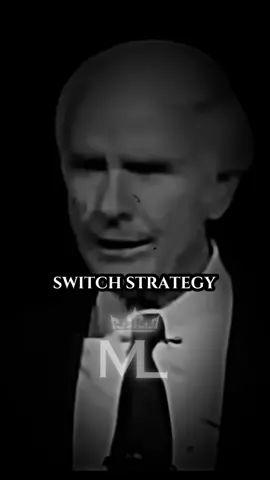 SWITCH STRATEGY

ML